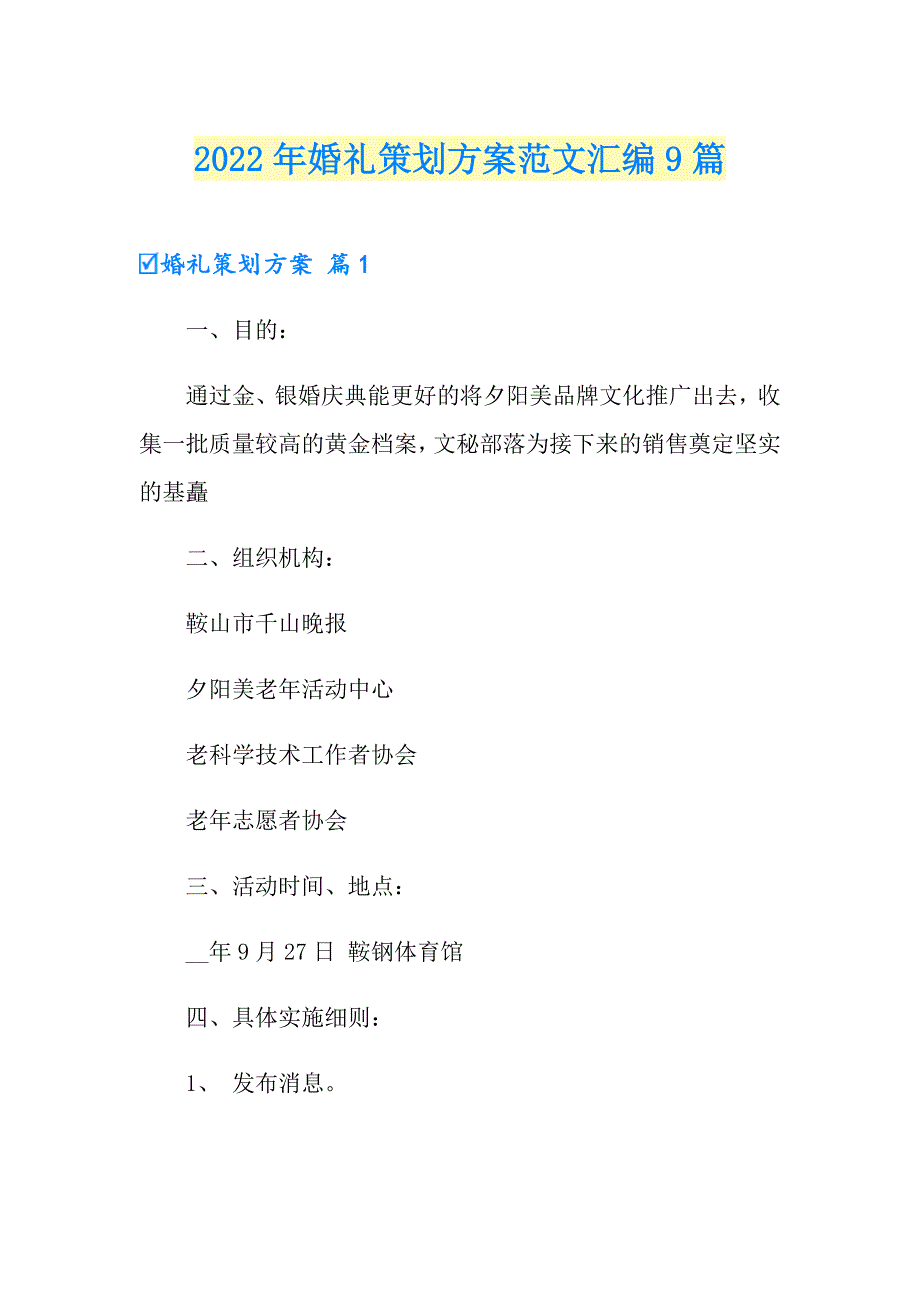 2022年婚礼策划方案范文汇编9篇

☑婚礼策划方案 篇1

一、目的：

通过金、银婚庆典能更好的将夕阳美品牌文化推广出去，收集一批质量较高的黄金档案，文秘部落为接下来的销售奠定坚实的基矗

二、组织机构：

鞍山市千山晚报

夕阳美老年活动中心

老科学技术工作者协会

老年志愿者协会

三、活动时间、地点：

__年9月27日 鞍钢体育馆

四、具体实施细则：

1、 发布消息。